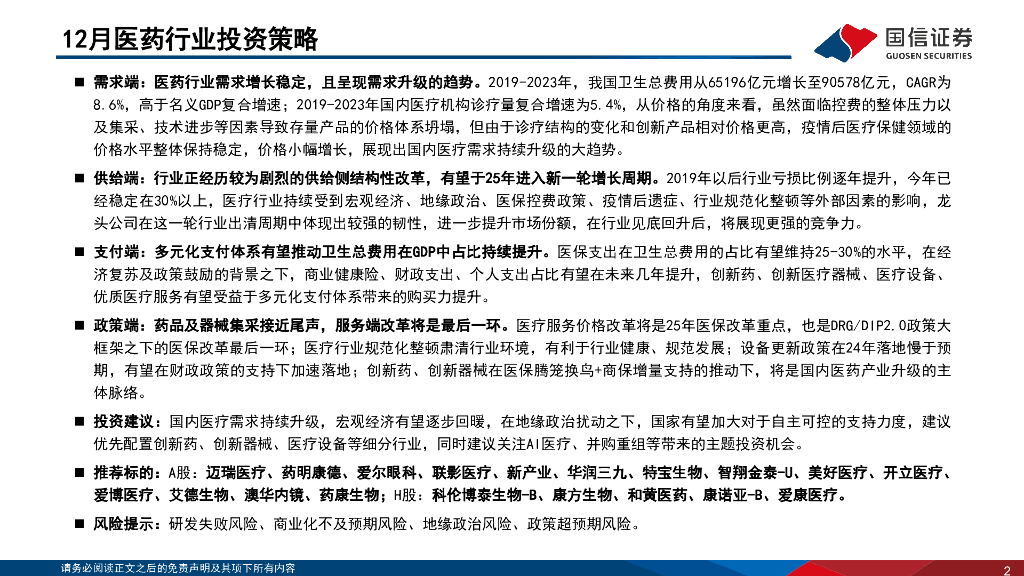 12月医药行业投资策略

国信证券
GUOSEN SECURITIES

■ 需求端：医药行业需求增长稳定，且呈现需求升级的趋势。2019-2023年，我国卫生总费用从65196亿元增长至90578亿元，CAGR为8.6%，高于名义GDP复合增速；2019-2023年国内医疗机构诊疗量复合增速为5.4%，从价格的角度来看，虽然面临控费的整体压力以及集采、技术进步等因素导致存量产品的价格体系坍塌，但由于诊疗结构的变化和创新产品相对价格更高，疫情后医疗保健领域的价格水平整体保持稳定，价格小幅增长，展现出国内医疗需求持续升级的大趋势。

■ 供给端：行业正经历较为剧烈的供给侧结构性改革，有望于25年进入新一轮增长周期。2019年以后行业亏损比例逐年提升，今年已经稳定在30%以上，医疗行业持续受到宏观经济、地缘政治、医保控费政策、疫情后遗症、行业规范化整顿等外部因素的影响，龙头公司在这一轮行业出清周期中体现出较强的韧性，进一步提升市场份额，在行业见底回升后，将展现更强的竞争力。

■ 支付端：多元化支付体系有望推动卫生总费用在GDP中占比持续提升。医保支出在卫生总费用的占比有望维持25-30%的水平，在经济复苏及政策鼓励的背景之下，商业健康险、财政支出、个人支出占比有望在未来几年提升，创新药、创新医疗器械、医疗设备、优质医疗服务有望受益于多元化支付体系带来的购买力提升。

■ 政策端：药品及器械集采接近尾声，服务端改革将是最后一环。医疗服务价格改革将是25年医保改革重点，也是DRG/DIP2.0政策大框架之下的医保改革最后一环；医疗行业规范化整顿肃清行业环境，有利于行业健康、规范发展；设备更新政策在24年落地慢于预期，有望在财政政策的支持下加速落地；创新药、创新器械在医保腾笼换鸟+商保增量支持的推动下，将是国内医药产业升级的主体脉络。

■ 投资建议：国内医疗需求持续升级，宏观经济有望逐步回暖，在地缘政治扰动之下，国家有望加大对于自主可控的支持力度，建议优先配置创新药、创新器械、医疗设备等细分行业，同时建议关注AI医疗、并购重组等带来的主题投资机会。

■ 推荐标的：A股：迈瑞医疗、药明康德、爱尔眼科、联影医疗、新产业、华润三九、特宝生物、智翔金泰-U、美好医疗、开立医疗、爱博医疗、艾德生物、澳华内镜、药康生物；H股：科伦博泰生物-B、康方生物、和黄医药、康诺亚-B、爱康医疗。

■ 风险提示：研发失败风险、商业化不及预期风险、地缘政治风险、政策超预期风险。

请务必阅读正文之后的免责声明及其项下所有内容

2